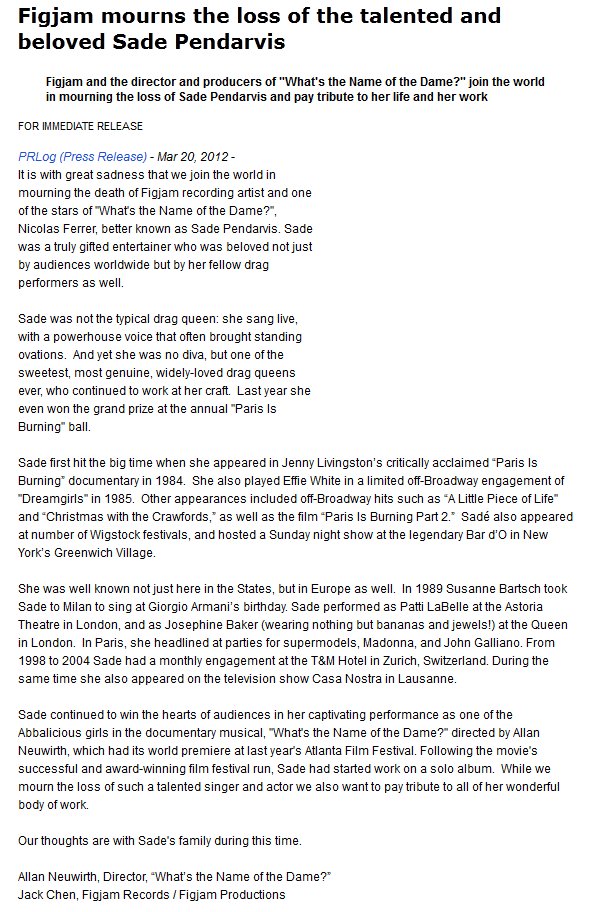 Figjam mourns the loss of the talented and beloved Sade Pendarvis

Figjam and the director and producers of "What's the Name of the Dame?" join the world in mourning the loss of Sade Pendarvis and pay tribute to her life and her work

FOR IMMEDIATE RELEASE

PRLog (Press Release) - Mar 20, 2012 -
It is with great sadness that we join the world in mourning the death of Figjam recording artist and one of the stars of "What's the Name of the Dame?", Nicolas Ferrer, better known as Sade Pendarvis. Sade was a truly gifted entertainer who was beloved not just by audiences worldwide but by her fellow drag performers as well.

Sade was not the typical drag queen: she sang live, with a powerhouse voice that often brought standing ovations. And yet she was no diva, but one of the sweetest, most genuine, widely-loved drag queens ever, who continued to work at her craft. Last year she even won the grand prize at the annual "Paris Is Burning" ball.

Sade first hit the big time when she appeared in Jenny Livingston's critically acclaimed "Paris Is Burning" documentary in 1984. She also played Effie White in a limited off-Broadway engagement of "Dreamgirls" in 1985. Other appearances included off-Broadway hits such as "A Little Piece of Life" and "Christmas with the Crawfords," as well as the film "Paris Is Burning Part 2." Sadé also appeared at number of Wigstock festivals, and hosted a Sunday night show at the legendary Bar d'O in New York's Greenwich Village.

She was well known not just here in the States, but in Europe as well. In 1989 Susanne Bartsch took Sade to Milan to sing at Giorgio Armani's birthday. Sade performed as Patti LaBelle at the Astoria Theatre in London, and as Josephine Baker (wearing nothing but bananas and jewels!) at the Queen in London. In Paris, she headlined at parties for supermodels, Madonna, and John Galliano. From 1998 to 2004 Sade had a monthly engagement at the T&M Hotel in Zurich, Switzerland. During the same time she also appeared on the television show Casa Nostra in Lausanne.

Sade continued to win the hearts of audiences in her captivating performance as one of the Abbalicious girls in the documentary musical, "What's the Name of the Dame?" directed by Allan Neuwirth, which had its world premiere at last year's Atlanta Film Festival. Following the movie's successful and award-winning film festival run, Sade had started work on a solo album. While we mourn the loss of such a talented singer and actor we also want to pay tribute to all of her wonderful body of work.

Our thoughts are with Sade's family during this time.

Allan Neuwirth, Director, "What's the Name of the Dame?"
Jack Chen, Figjam Records / Figjam Productions